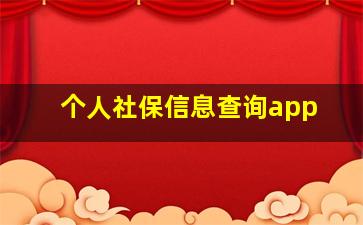 个人社保信息查询app